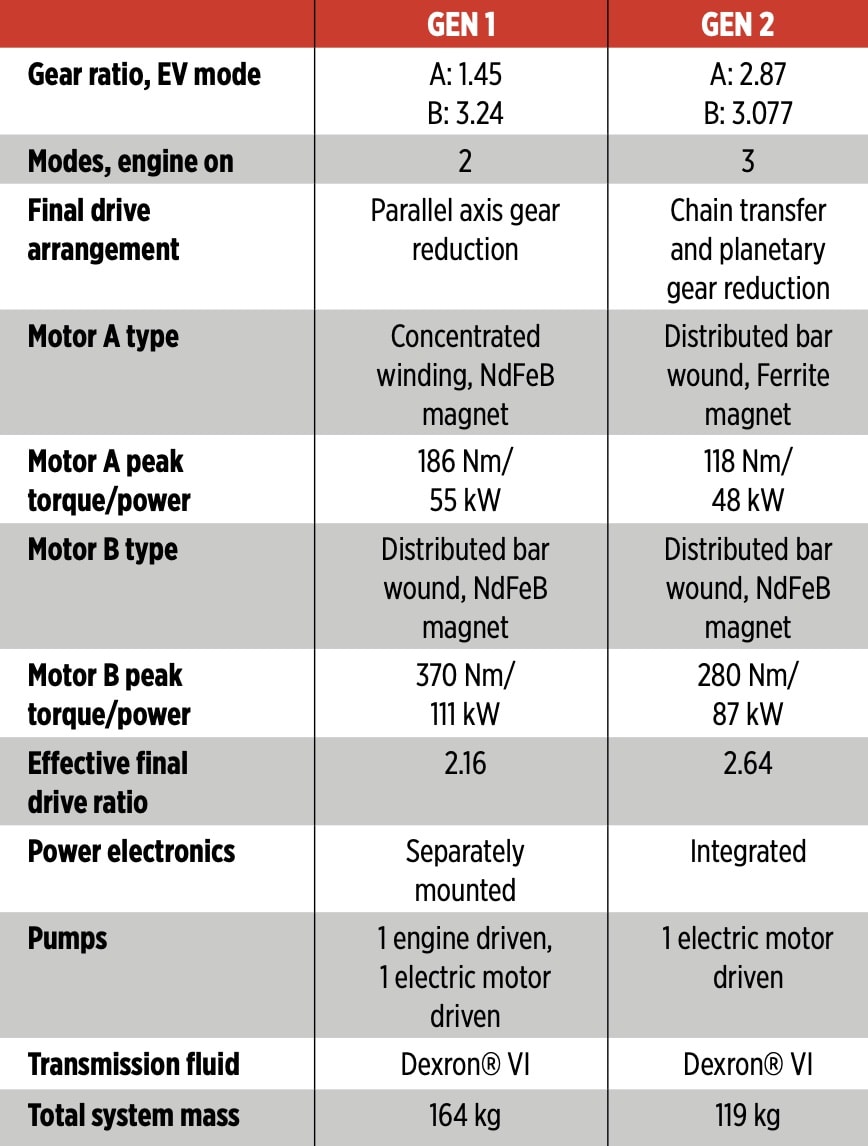 |  | GEN 1 | GEN 2 |
|---|---|---|
| Gear ratio, EV mode | A: 1.45 B: 3.24 | A: 2.87 B: 3.077 |
| Modes, engine on | 2 | 3 |
| Final drive arrangement | Parallel axis gear reduction | Chain transfer and planetary gear reduction |
| Motor A type | Concentrated winding, NdFeB magnet | Distributed bar wound, Ferrite magnet |
| Motor A peak torque/power | 186 Nm/ 55 kW | 118 Nm/ 48 kW |
| Motor B type | Distributed bar wound, NdFeB magnet | Distributed bar wound, NdFeB magnet |
| Motor B peak torque/power | 370 Nm/ 111 kW | 280 Nm/ 87 kW |
| Effective final drive ratio | 2.16 | 2.64 |
| Power electronics | Separately mounted | Integrated |
| Pumps | 1 engine driven, 1 electric motor driven | 1 electric motor driven |
| Transmission fluid | Dexron® VI | Dexron® VI |
| Total system mass | 164 kg | 119 kg |